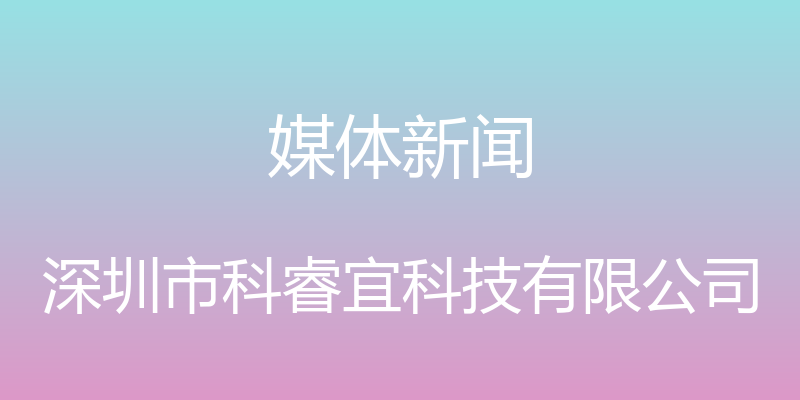 媒体新闻

深圳市科睿宜科技有限公司